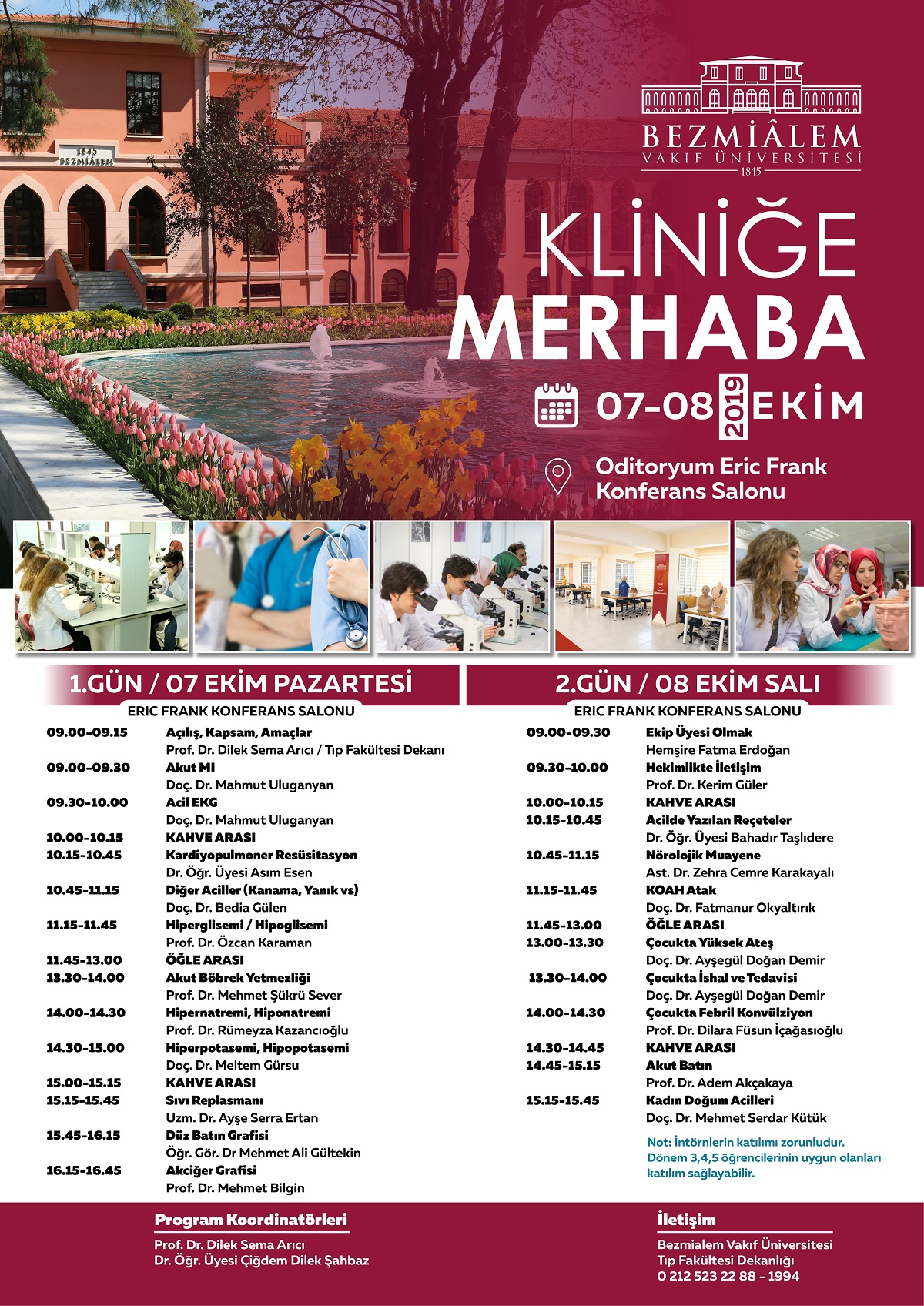 1845
BEZMİÂLEM

BEZMİÂLEM
VAKIF ÜNİVERSİTESİ
1845

KLİNİĞE
MERHABA

07-08 2019 EKİM

Oditoryum Eric Frank Konferans Salonu

1.GÜN / 07 EKİM PAZARTESİ
ERIC FRANK KONFERANS SALONU

| | |
|---|---|
| 09.00-09.15 | Açılış, Kapsam, Amaçlar |
| | Prof. Dr. Dilek Sema Arıcı / Tıp Fakültesi Dekanı |
| 09.00-09.30 | Akut MI |
| | Doç. Dr. Mahmut Uluganyan |
| 09.30-10.00 | Acil EKG |
| | Doç. Dr. Mahmut Uluganyan |
| 10.00-10.15 | KAHVE ARASI |
| 10.15-10.45 | Kardiyopulmoner Resüsitasyon |
| | Dr. Öğr. Üyesi Asım Esen |
| 10.45-11.15 | Diğer Aciller (Kanama, Yanık vs) |
| | Doç. Dr. Bedia Gülen |
| 11.15-11.45 | Hiperglisemi / Hipoglisemi |
| | Prof. Dr. Özcan Karaman |
| 11.45-13.00 | ÖĞLE ARASI |
| 13.30-14.00 | Akut Böbrek Yetmezliği |
| | Prof. Dr. Mehmet Şükrü Sever |
| 14.00-14.30 | Hipernatremi, Hiponatremi |
| | Prof. Dr. Rümeyza Kazancıoğlu |
| 14.30-15.00 | Hiperpotasemi, Hipopotasemi |
| | Doç. Dr. Meltem Gürsu |
| 15.00-15.15 | KAHVE ARASI |
| 15.15-15.45 | Sıvı Replasmanı |
| | Uzm. Dr. Ayşe Serra Ertan |
| 15.45-16.15 | Düz Batın Grafisi |
| | Öğr. Gör. Dr Mehmet Ali Gültekin |
| 16.15-16.45 | Akciğer Grafisi |
| | Prof. Dr. Mehmet Bilgin |

2.GÜN / 08 EKİM SALI
ERIC FRANK KONFERANS SALONU

| | |
|---|---|
| 09.00-09.30 | Ekip Üyesi Olmak |
| | Hemşire Fatma Erdoğan |
| 09.30-10.00 | Hekimlikte İletişim |
| | Prof. Dr. Kerim Güler |
| 10.00-10.15 | KAHVE ARASI |
| 10.15-10.45 | Acilde Yazılan Reçeteler |
| | Dr. Öğr. Üyesi Bahadır Taşlıdere |
| 10.45-11.15 | Nörolojik Muayene |
| | Ast. Dr. Zehra Cemre Karakayalı |
| 11.15-11.45 | KOAH Atak |
| | Doç. Dr. Fatmanur Okyaltırık |
| 11.45-13.00 | ÖĞLE ARASI |
| 13.00-13.30 | Çocukta Yüksek Ateş |
| | Doç. Dr. Ayşegül Doğan Demir |
| 13.30-14.00 | Çocukta İshal ve Tedavisi |
| | Doç. Dr. Ayşegül Doğan Demir |
| 14.00-14.30 | Çocukta Febril Konvülziyon |
| | Prof. Dr. Dilara Füsun İçağasıoğlu |
| 14.30-14.45 | KAHVE ARASI |
| 14.45-15.15 | Akut Batın |
| | Prof. Dr. Adem Akçakaya |
| 15.15-15.45 | Kadın Doğum Acilleri |
| | Doç. Dr. Mehmet Serdar Kütük |

Not: İntörnlerin katılımı zorunludur. Dönem 3,4,5 öğrencilerinin uygun olanları katılım sağlayabilir.

Program Koordinatörleri
Prof. Dr. Dilek Sema Arıcı
Dr. Öğr. Üyesi Çiğdem Dilek Şahbaz

İletişim
Bezmialem Vakıf Üniversitesi
Tıp Fakültesi Dekanlığı
0 212 523 22 88 - 1994